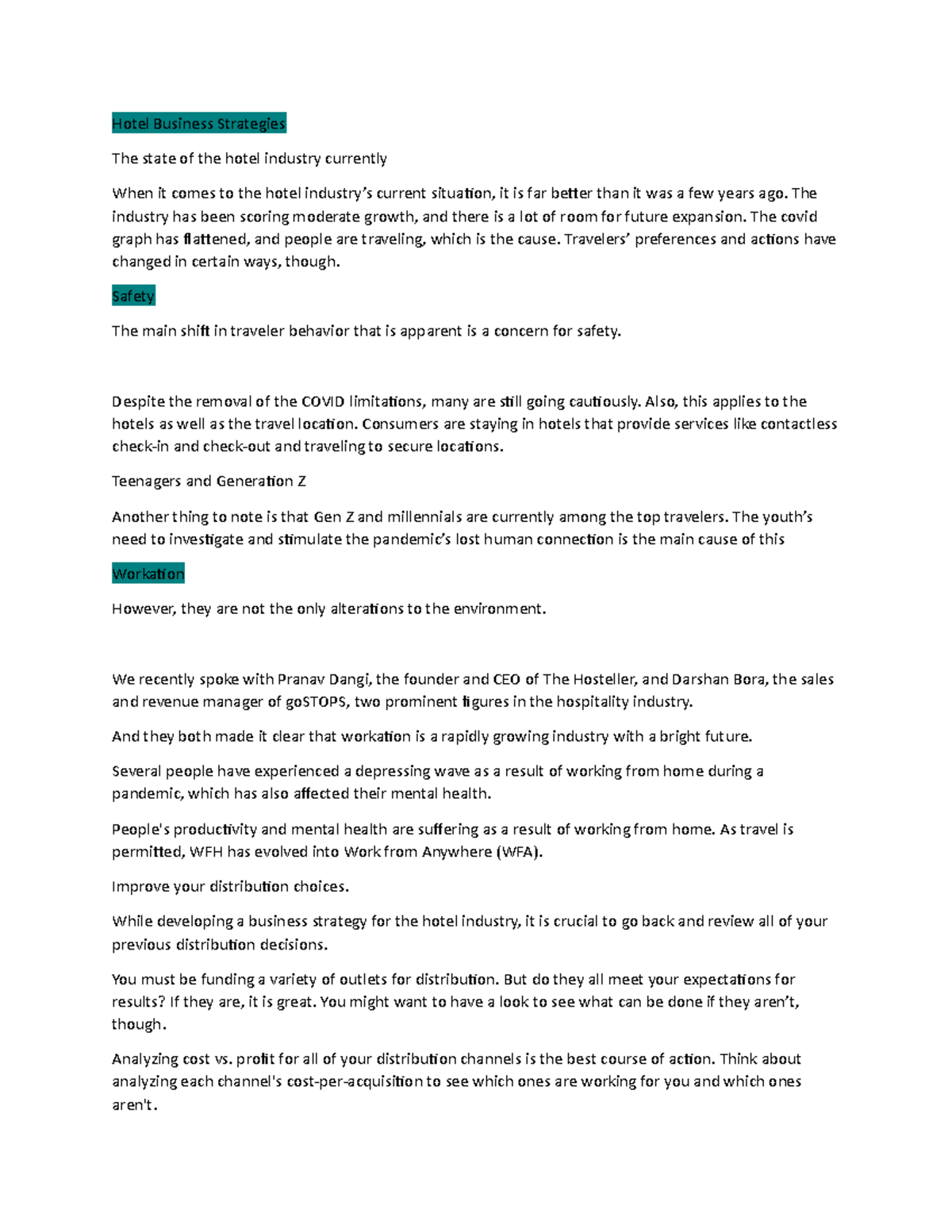 Hotel Business Strategies

The state of the hotel industry currently

When it comes to the hotel industry's current situation, it is far better than it was a few years ago. The industry has been scoring moderate growth, and there is a lot of room for future expansion. The covid graph has flattened, and people are traveling, which is the cause. Travelers' preferences and actions have changed in certain ways, though.

Safety

The main shift in traveler behavior that is apparent is a concern for safety.

Despite the removal of the COVID limitations, many are still going cautiously. Also, this applies to the hotels as well as the travel location. Consumers are staying in hotels that provide services like contactless check-in and check-out and traveling to secure locations.

Teenagers and Generation Z

Another thing to note is that Gen Z and millennials are currently among the top travelers. The youth's need to investigate and stimulate the pandemic's lost human connection is the main cause of this

Workation

However, they are not the only alterations to the environment.

We recently spoke with Pranav Dangi, the founder and CEO of The Hosteller, and Darshan Bora, the sales and revenue manager of goSTOPS, two prominent figures in the hospitality industry.

And they both made it clear that workation is a rapidly growing industry with a bright future.

Several people have experienced a depressing wave as a result of working from home during a pandemic, which has also affected their mental health.

People's productivity and mental health are suffering as a result of working from home. As travel is permitted, WFH has evolved into Work from Anywhere (WFA).

Improve your distribution choices.

While developing a business strategy for the hotel industry, it is crucial to go back and review all of your previous distribution decisions.

You must be funding a variety of outlets for distribution. But do they all meet your expectations for results? If they are, it is great. You might want to have a look to see what can be done if they aren't, though.

Analyzing cost vs. profit for all of your distribution channels is the best course of action. Think about analyzing each channel's cost-per-acquisition to see which ones are working for you and which ones aren't.